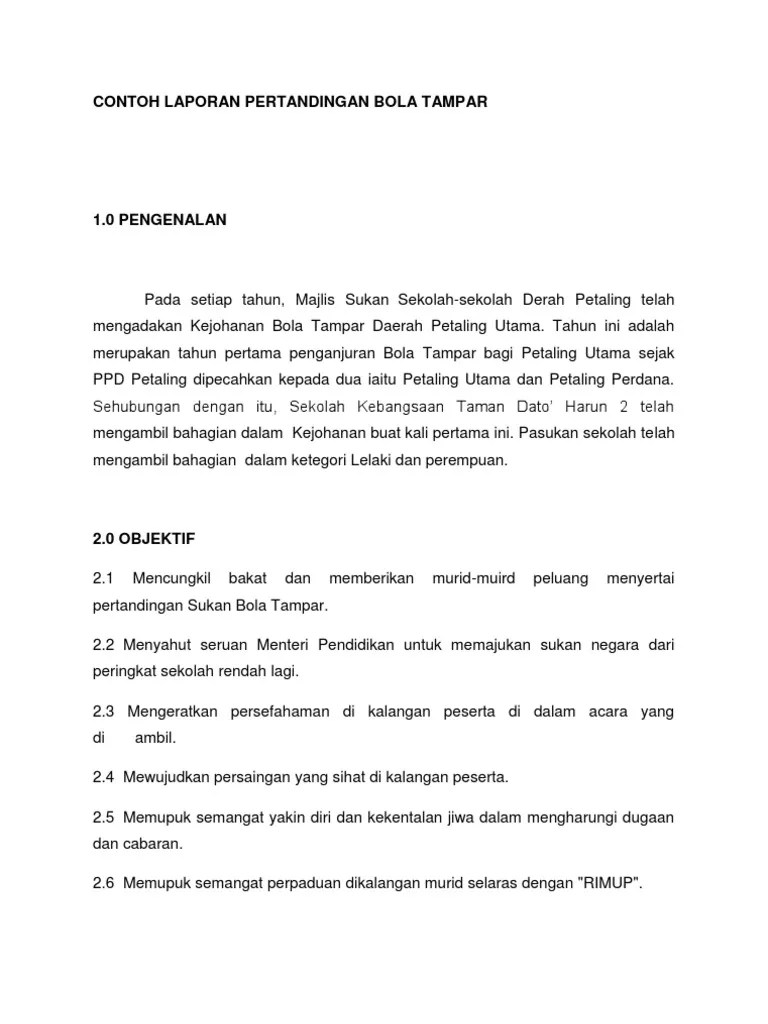 CONTOH LAPORAN PERTANDINGAN BOLA TAMPAR

1.0 PENGENALAN

Pada setiap tahun, Majlis Sukan Sekolah-sekolah Derah Petaling telah mengadakan Kejohanan Bola Tampar Daerah Petaling Utama. Tahun ini adalah merupakan tahun pertama penganjuran Bola Tampar bagi Petaling Utama sejak PPD Petaling dipecahkan kepada dua iaitu Petaling Utama dan Petaling Perdana. Sehubungan dengan itu, Sekolah Kebangsaan Taman Dato' Harun 2 telah mengambil bahagian dalam Kejohanan buat kali pertama ini. Pasukan sekolah telah mengambil bahagian dalam ketegori Lelaki dan perempuan.

2.0 OBJEKTIF

2.1 Mencungkil bakat dan memberikan murid-muird peluang menyertai pertandingan Sukan Bola Tampar.

2.2 Menyahut seruan Menteri Pendidikan untuk memajukan sukan negara dari peringkat sekolah rendah lagi.

2.3 Mengeratkan persefahaman di kalangan peserta di dalam acara yang di ambil.

2.4 Mewujudkan persaingan yang sihat di kalangan peserta.

2.5 Memupuk semangat yakin diri dan kekentalan jiwa dalam mengharungi dugaan dan cabaran.

2.6 Memupuk semangat perpaduan dikalangan murid selaras dengan "RIMUP".